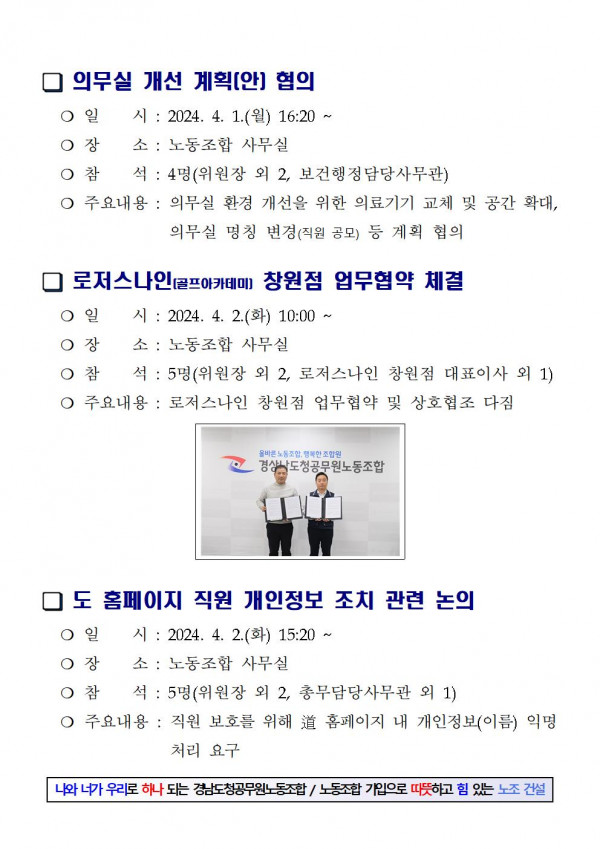 ❑ 의무실 개선 계획(안) 협의

○ 일 시 : 2024. 4. 1.(월) 16:20 ~

○ 장 소 : 노동조합 사무실

○ 참 석 : 4명(위원장 외 2, 보건행정담당사무관)

○ 주요내용 : 의무실 환경 개선을 위한 의료기기 교체 및 공간 확대, 의무실 명칭 변경(직원 공모) 등 계획 협의

❑ 로저스나인(골프아카데미) 창원점 업무협약 체결

○ 일 시 : 2024. 4. 2.(화) 10:00 ~

○ 장 소 : 노동조합 사무실

○ 참 석 : 5명(위원장 외 2, 로저스나인 창원점 대표이사 외 1)

○ 주요내용 : 로저스나인 창원점 업무협약 및 상호협조 다짐

올바른 노동조합, 행복한 조합원

경상남도청공무원노동조합

❑ 도 홈페이지 직원 개인정보 조치 관련 논의

○ 일 시 : 2024. 4. 2.(화) 15:20 ~

○ 장 소 : 노동조합 사무실

○ 참 석 : 5명(위원장 외 2, 총무담당사무관 외 1)

○ 주요내용 : 직원 보호를 위해 道 홈페이지 내 개인정보(이름) 익명 처리 요구

나와 너가 우리로 하나 되는 경남도청공무원노동조합 / 노동조합 가입으로 따뜻하고 힘 있는 노조 건설